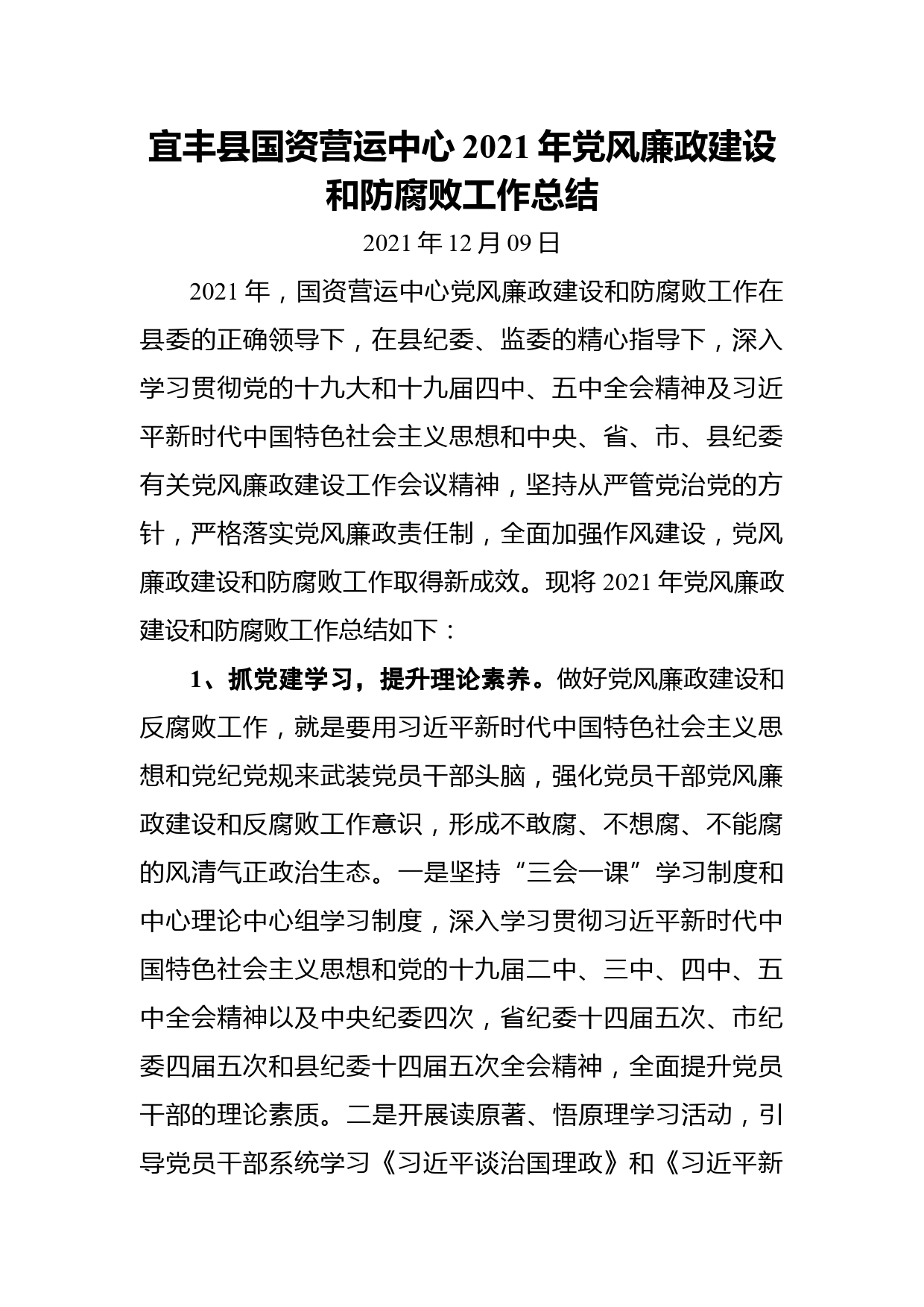 宜丰县国资营运中心 2021 年党风廉政建设和防腐败工作总结

2021 年 12 月 09 日

2021 年，国资营运中心党风廉政建设和防腐败工作在县委的正确领导下，在县纪委、监委的精心指导下，深入学习贯彻党的十九大和十九届四中、五中全会精神及习近平新时代中国特色社会主义思想和中央、省、市、县纪委有关党风廉政建设工作会议精神，坚持从严管党治党的方针，严格落实党风廉政责任制，全面加强作风建设，党风廉政建设和防腐败工作取得新成效。现将 2021 年党风廉政建设和防腐败工作总结如下：

1、抓党建学习，提升理论素养。做好党风廉政建设和反腐败工作，就是要用习近平新时代中国特色社会主义思想和党纪党规来武装党员干部头脑，强化党员干部党风廉政建设和反腐败工作意识，形成不敢腐、不想腐、不能腐的风清气正政治生态。一是坚持“三会一课”学习制度和中心理论中心组学习制度，深入学习贯彻习近平新时代中国特色社会主义思想和党的十九届二中、三中、四中、五中全会精神以及中央纪委四次，省纪委十四届五次、市纪委四届五次和县纪委十四届五次全会精神，全面提升党员干部的理论素质。二是开展读原著、悟原理学习活动，引导党员干部系统学习《习近平谈治国理政》和《习近平新